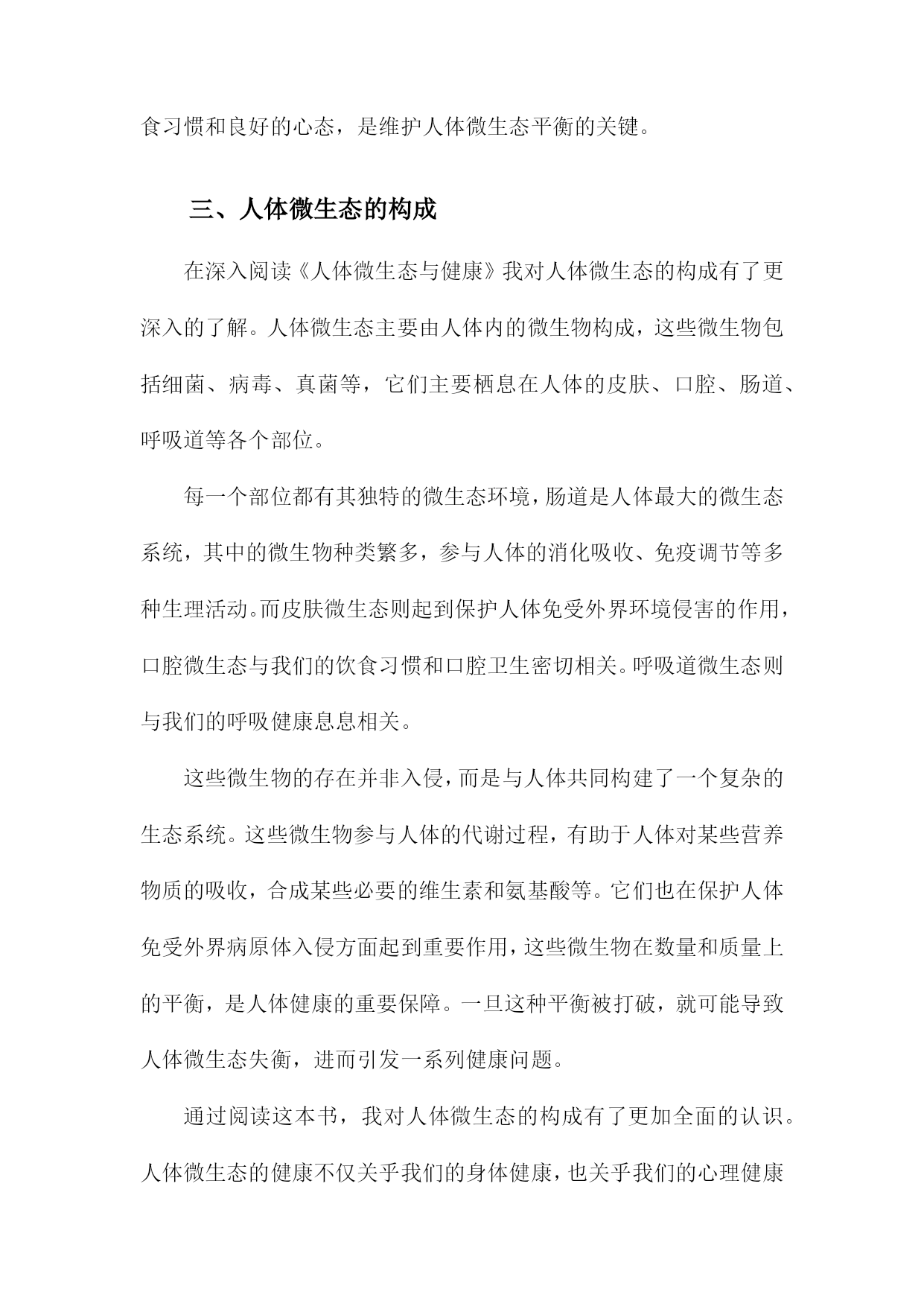 食习惯和良好的心态，是维护人体微生态平衡的关键。

三、人体微生态的构成

在深入阅读《人体微生态与健康》我对人体微生态的构成有了更深入的了解。人体微生态主要由人体内的微生物构成，这些微生物包括细菌、病毒、真菌等，它们主要栖息在人体的皮肤、口腔、肠道、呼吸道等各个部位。

每一个部位都有其独特的微生态环境，肠道是人体最大的微生态系统，其中的微生物种类繁多，参与人体的消化吸收、免疫调节等多种生理活动。而皮肤微生态则起到保护人体免受外界环境侵害的作用，口腔微生态与我们的饮食习惯和口腔卫生密切相关。呼吸道微生态则与我们的呼吸健康息息相关。

这些微生物的存在并非入侵，而是与人体共同构建了一个复杂的生态系统。这些微生物参与人体的代谢过程，有助于人体对某些营养物质的吸收，合成某些必要的维生素和氨基酸等。它们也在保护人体免受外界病原体入侵方面起到重要作用，这些微生物在数量和质量上的平衡，是人体健康的重要保障。一旦这种平衡被打破，就可能导致人体微生态失衡，进而引发一系列健康问题。

通过阅读这本书，我对人体微生态的构成有了更加全面的认识。人体微生态的健康不仅关乎我们的身体健康，也关乎我们的心理健康